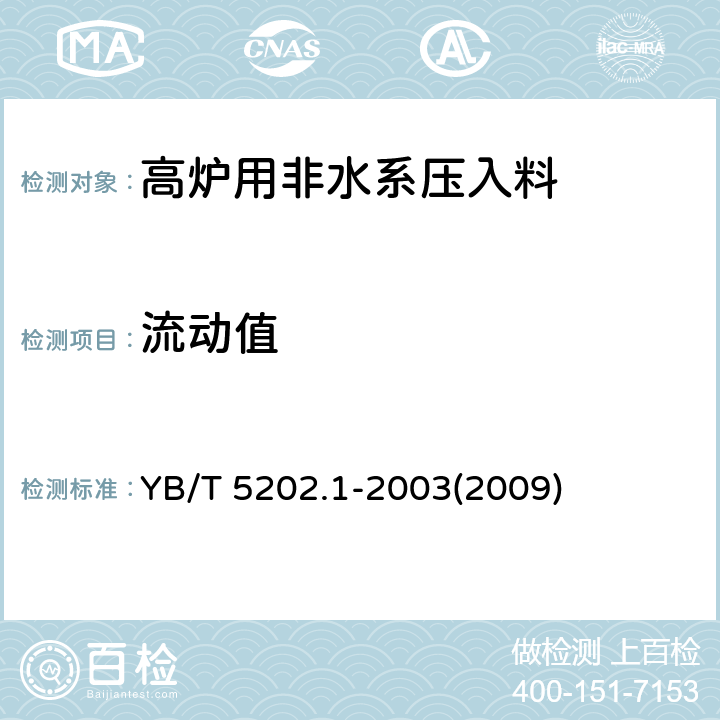 MA CNAS AC ilac-MRA

检测对象： 高炉用非水系压入料

检测项目： 流动值

检测标准： YB/T 5202.1-2003(2009)

百检
Baijiantest.com

做检测 上百检
400-151-7153